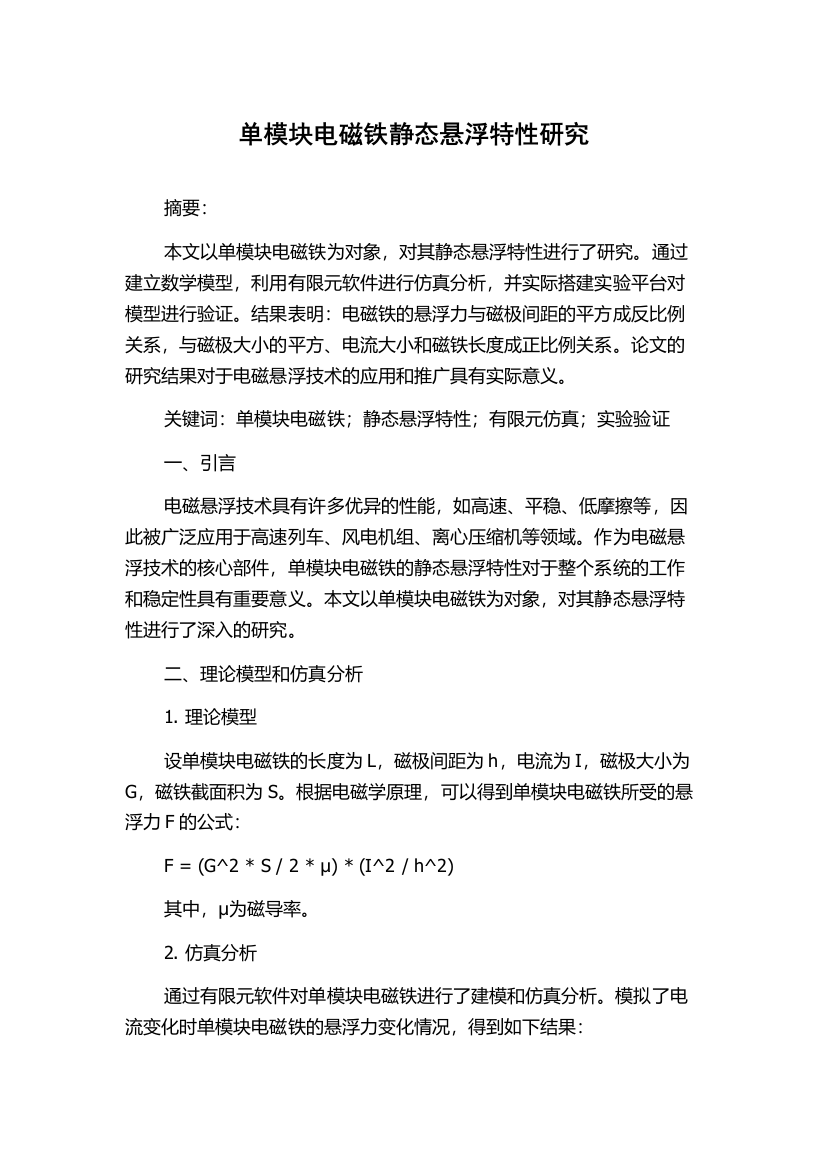 单模块电磁铁静态悬浮特性研究

摘要：

本文以单模块电磁铁为对象，对其静态悬浮特性进行了研究。通过建立数学模型，利用有限元软件进行仿真分析，并实际搭建实验平台对模型进行验证。结果表明：电磁铁的悬浮力与磁极间距的平方成反比例关系，与磁极大小的平方、电流大小和磁铁长度成正比例关系。论文的研究结果对于电磁悬浮技术的应用和推广具有实际意义。

关键词：单模块电磁铁；静态悬浮特性；有限元仿真；实验验证

一、引言

电磁悬浮技术具有许多优异的性能，如高速、平稳、低摩擦等，因此被广泛应用于高速列车、风电机组、离心压缩机等领域。作为电磁悬浮技术的核心部件，单模块电磁铁的静态悬浮特性对于整个系统的工作和稳定性具有重要意义。本文以单模块电磁铁为对象，对其静态悬浮特性进行了深入的研究。

二、理论模型和仿真分析

1. 理论模型

设单模块电磁铁的长度为 L，磁极间距为 h，电流为 I，磁极大小为 G，磁铁截面积为 S。根据电磁学原理，可以得到单模块电磁铁所受的悬浮力 F 的公式：

F = (G^2 * S / 2 * μ) * (I^2 / h^2)

其中，μ为磁导率。

2. 仿真分析

通过有限元软件对单模块电磁铁进行了建模和仿真分析。模拟了电流变化时单模块电磁铁的悬浮力变化情况，得到如下结果：